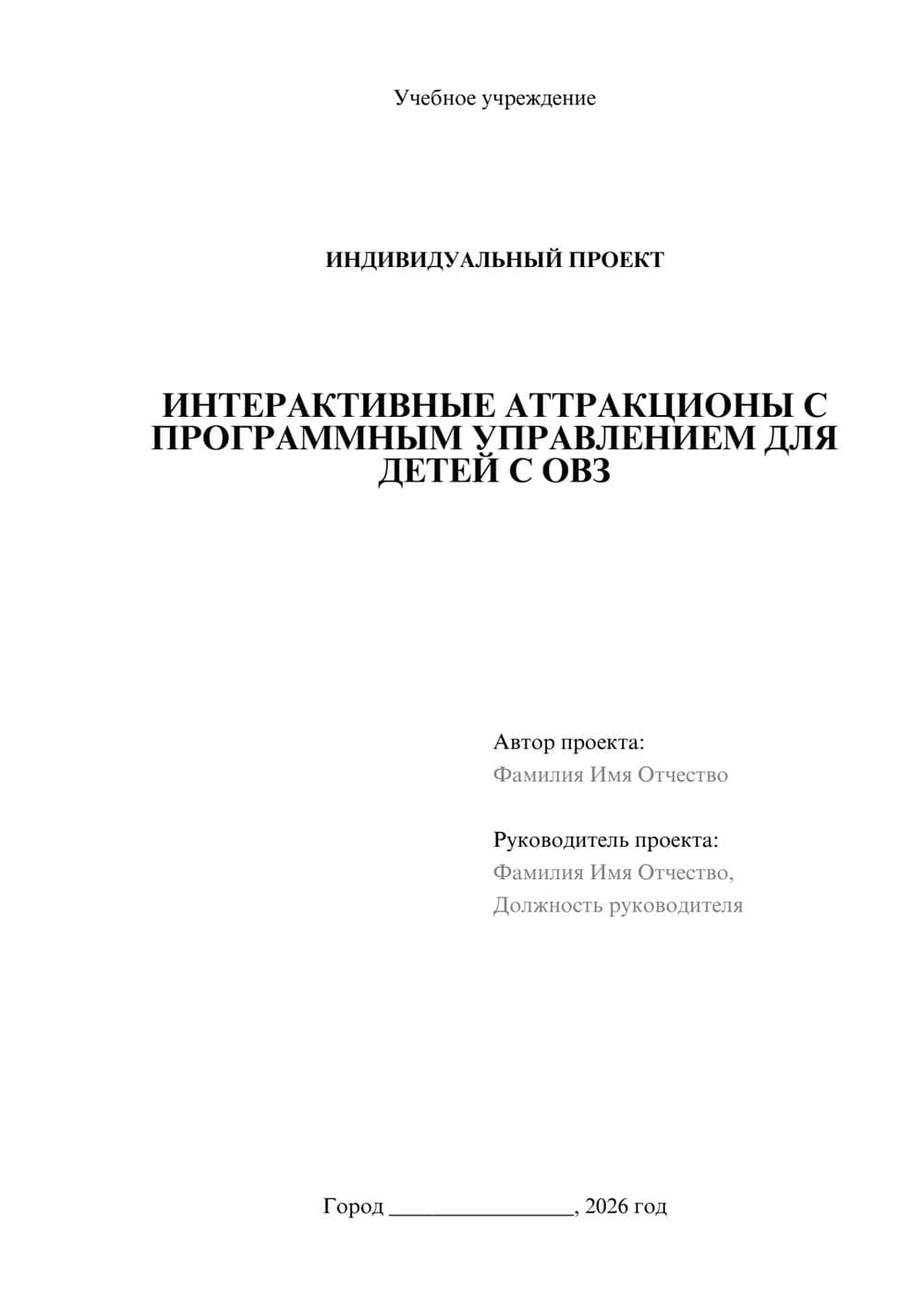 Учебное учреждение

ИНДИВИДУАЛЬНЫЙ ПРОЕКТ

ИНТЕРАКТИВНЫЕ АТТРАКЦИОНЫ С ПРОГРАММНЫМ УПРАВЛЕНИЕМ ДЛЯ ДЕТЕЙ С ОВЗ

Автор проекта:
Фамилия Имя Отчество

Руководитель проекта:
Фамилия Имя Отчество,
Должность руководителя

Город ________________, 2026 год